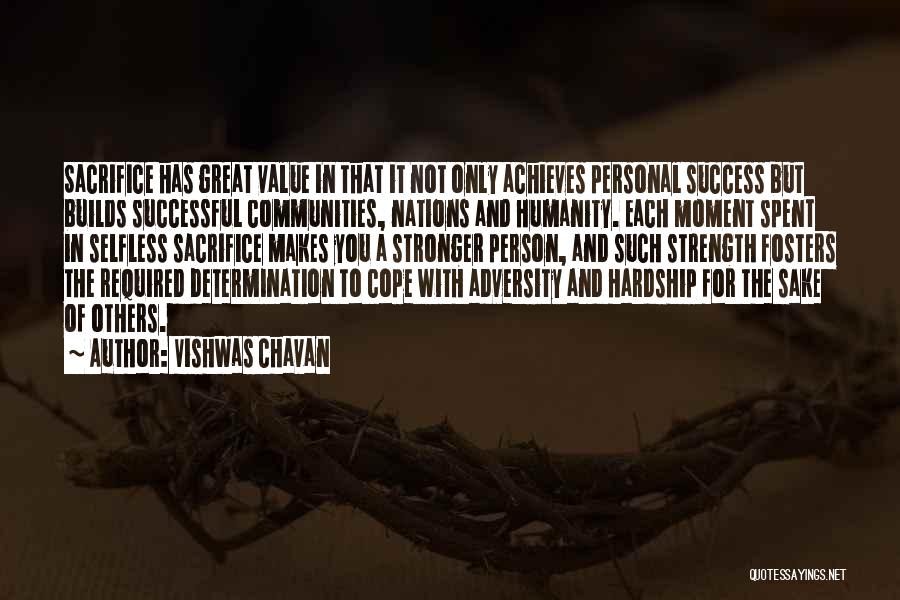 SACRIFICE HAS GREAT VALUE IN THAT IT NOT ONLY ACHIEVES PERSONAL SUCCESS BUT BUILDS SUCCESSFUL COMMUNITIES, NATIONS AND HUMANITY. EACH MOMENT SPENT IN SELFLESS SACRIFICE MAKES YOU A STRONGER PERSON, AND SUCH STRENGTH FOSTERS THE REQUIRED DETERMINATION TO COPE WITH ADVERSITY AND HARDSHIP FOR THE SAKE OF OTHERS.

~ AUTHOR: VISHWAS CHAVAN

QUOTESSAYINGS.NET